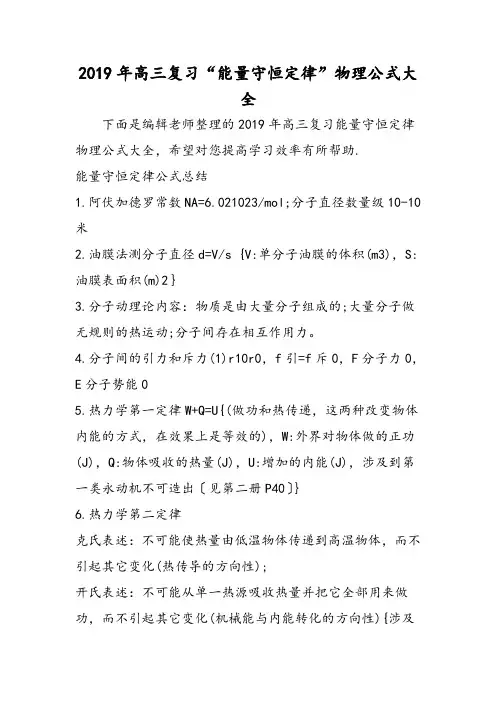 2019年高三复习“能量守恒定律”物理公式大全

下面是编辑老师整理的2019年高三复习能量守恒定律物理公式大全，希望对您提高学习效率有所帮助.

能量守恒定律公式总结

1.阿伏加德罗常数NA=6.021023/mol;分子直径数量级10-10米

2.油膜法测分子直径d=V/s {V:单分子油膜的体积(m3)，S:油膜表面积(m)2}

3.分子动理论内容：物质是由大量分子组成的;大量分子做无规则的热运动;分子间存在相互作用力。

4.分子间的引力和斥力(1)r10r0，f引=f斥0，F分子力0，E分子势能0

5.热力学第一定律W+Q=U{(做功和热传递，这两种改变物体内能的方式，在效果上是等效的)，W:外界对物体做的正功(J)，Q:物体吸收的热量(J)，U:增加的内能(J)，涉及到第一类永动机不可造出〔见第二册P40〕}

6.热力学第二定律

克氏表述：不可能使热量由低温物体传递到高温物体，而不引起其它变化(热传导的方向性);

开氏表述：不可能从单一热源吸收热量并把它全部用来做功，而不引起其它变化(机械能与内能转化的方向性){涉及